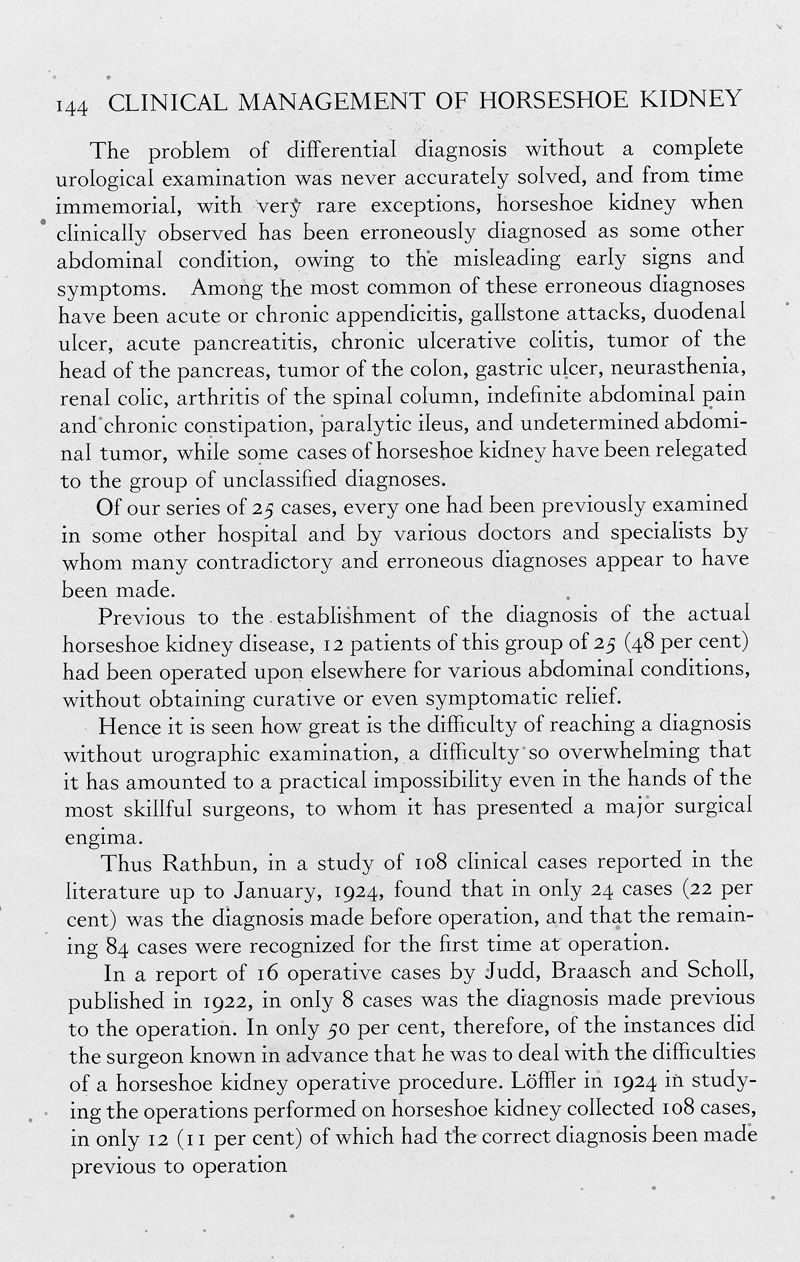 144 CLINICAL MANAGEMENT OF HORSESHOE KIDNEY

The problem of differential diagnosis without a complete urological examination was never accurately solved, and from time immemorial, with very rare exceptions, horseshoe kidney when clinically observed has been erroneously diagnosed as some other abdominal condition, owing to the misleading early signs and symptoms. Among the most common of these erroneous diagnoses have been acute or chronic appendicitis, gallstone attacks, duodenal ulcer, acute pancreatitis, chronic ulcerative colitis, tumor of the head of the pancreas, tumor of the colon, gastric ulcer, neurasthenia, renal colic, arthritis of the spinal column, indefinite abdominal pain and chronic constipation, paralytic ileus, and undetermined abdominal tumor, while some cases of horseshoe kidney have been relegated to the group of unclassified diagnoses.

Of our series of 25 cases, every one had been previously examined in some other hospital and by various doctors and specialists by whom many contradictory and erroneous diagnoses appear to have been made.

Previous to the establishment of the diagnosis of the actual horseshoe kidney disease, 12 patients of this group of 25 (48 per cent) had been operated upon elsewhere for various abdominal conditions, without obtaining curative or even symptomatic relief.

Hence it is seen how great is the difficulty of reaching a diagnosis without urographic examination, a difficulty so overwhelming that it has amounted to a practical impossibility even in the hands of the most skillful surgeons, to whom it has presented a major surgical engima.

Thus Rathbun, in a study of 108 clinical cases reported in the literature up to January, 1924, found that in only 24 cases (22 per cent) was the diagnosis made before operation, and that the remaining 84 cases were recognized for the first time at operation.

In a report of 16 operative cases by Judd, Braasch and Scholl, published in 1922, in only 8 cases was the diagnosis made previous to the operation. In only 50 per cent, therefore, of the instances did the surgeon known in advance that he was to deal with the difficulties of a horseshoe kidney operative procedure. Löffler in 1924 in studying the operations performed on horseshoe kidney collected 108 cases, in only 12 (11 per cent) of which had the correct diagnosis been made previous to operation